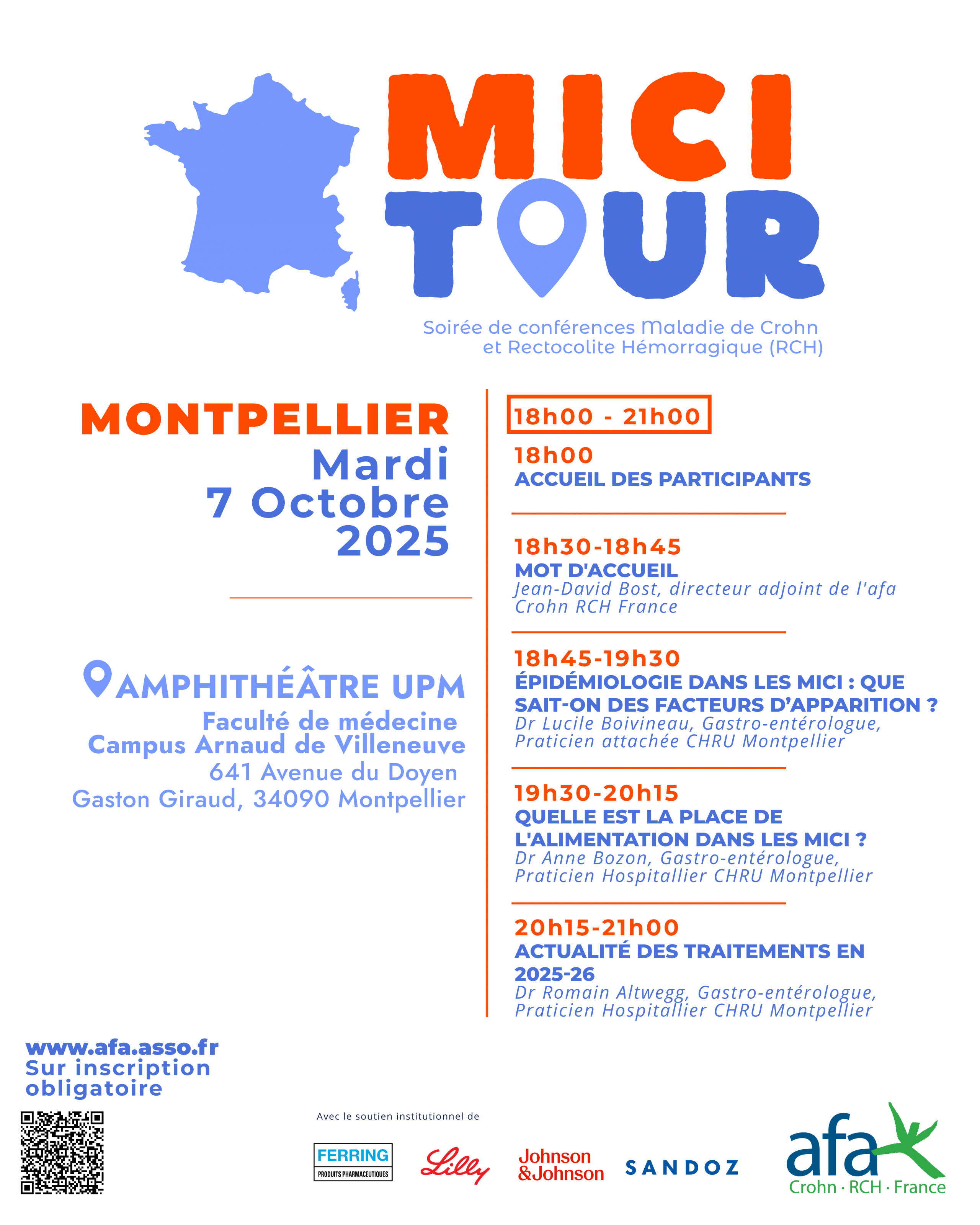 MICI
TOUR

Soirée de conférences Maladie de Crohn et Rectocolite Hémorragique (RCH)

MONTPELLIER
Mardi
7 Octobre
2025

AMPHITHÉÂTRE UPM
Faculté de médecine
Campus Arnaud de Villeneuve
641 Avenue du Doyen
Gaston Giraud, 34090 Montpellier

18h00 - 21h00

18h00
ACCUEIL DES PARTICIPANTS

18h30-18h45
MOT D'ACCUEIL
Jean-David Bost, directeur adjoint de l'afa Crohn RCH France

18h45-19h30
ÉPIDÉMIOLOGIE DANS LES MICI : QUE SAIT-ON DES FACTEURS D'APPARITION ?
Dr Lucile Boivineau, Gastro-entérologue, Praticien attachée CHRU Montpellier

19h30-20h15
QUELLE EST LA PLACE DE L'ALIMENTATION DANS LES MICI ?
Dr Anne Bozon, Gastro-entérologue, Praticien Hospitallier CHRU Montpellier

20h15-21h00
ACTUALITÉ DES TRAITEMENTS EN 2025-26
Dr Romain Altwegg, Gastro-entérologue, Praticien Hospitallier CHRU Montpellier

www.afa.asso.fr
Sur inscription obligatoire

Avec le soutien institutionnel de

FERRING
PRODUITS PHARMACEUTIQUES

Lilly

Johnson & Johnson

SANDOZ

afa
Crohn · RCH · France